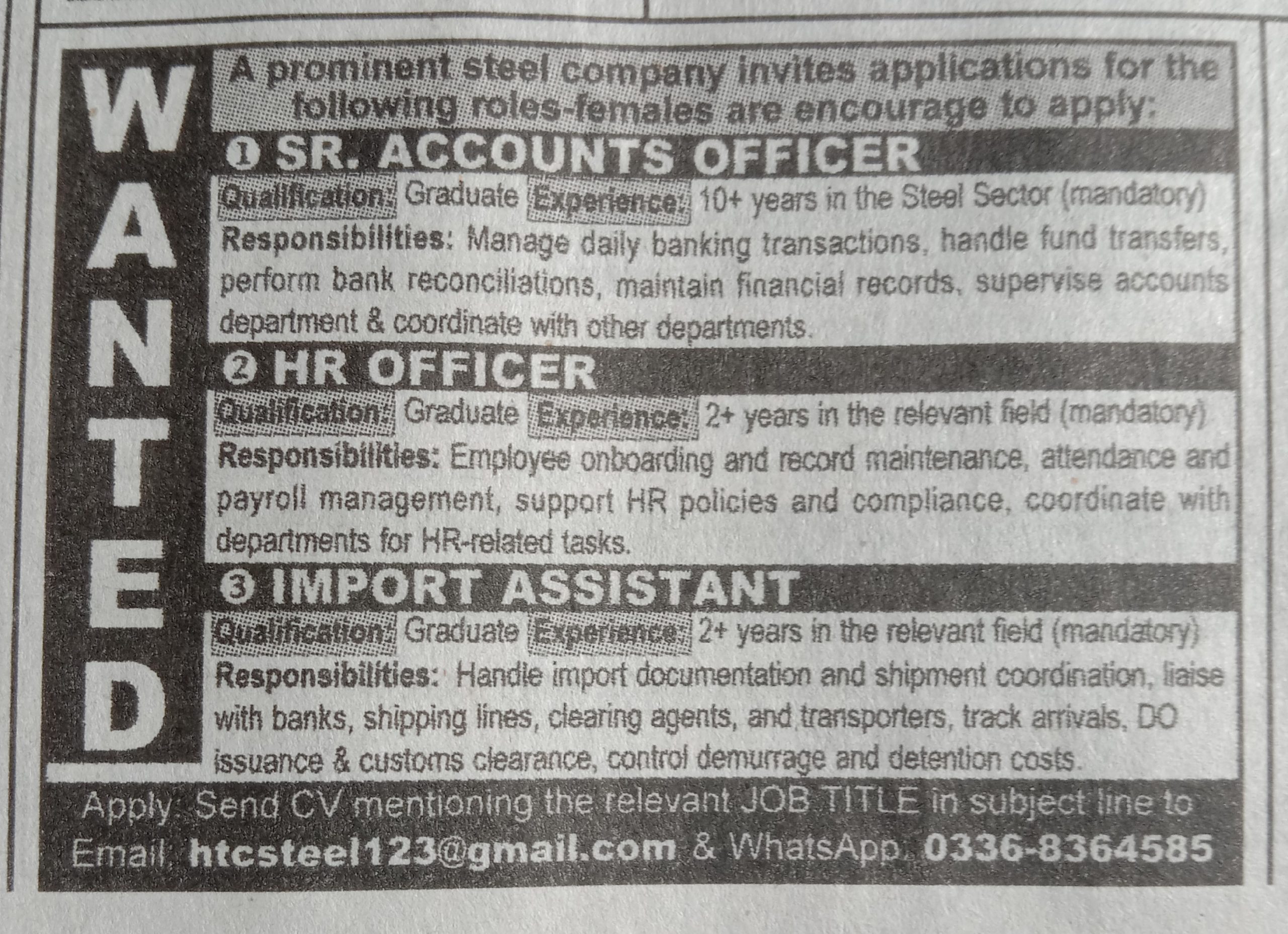 WANTED

A prominent steel company invites applications for the following roles-females are encourage to apply:

① SR. ACCOUNTS OFFICER

Qualification: Graduate Experience: 10+ years in the Steel Sector (mandatory)
Responsibilities: Manage daily banking transactions, handle fund transfers, perform bank reconciliations, maintain financial records, supervise accounts department & coordinate with other departments.

② HR OFFICER

Qualification: Graduate Experience: 2+ years in the relevant field (mandatory)
Responsibilities: Employee onboarding and record maintenance, attendance and payroll management, support HR policies and compliance, coordinate with departments for HR-related tasks.

③ IMPORT ASSISTANT

Qualification: Graduate Experience: 2+ years in the relevant field (mandatory)
Responsibilities: Handle import documentation and shipment coordination, liaise with banks, shipping lines, clearing agents, and transporters, track arrivals, DO issuance & customs clearance, control demurrage and detention costs.

Apply: Send CV mentioning the relevant JOB TITLE in subject line to Email: htcsteel123@gmail.com & WhatsApp: 0336-8364585